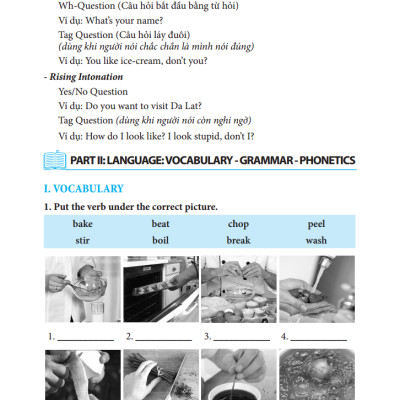 Wh-Question (Câu hỏi bắt đầu bằng từ hỏi)

Ví dụ: What's your name?

Tag Question (Câu hỏi láy đuôi)
(dùng khi người nói chắc chắn là mình nói đúng)

Ví dụ: You like ice-cream, don't you?

- Rising Intonation

Yes/No Question

Ví dụ: Do you want to visit Da Lat?

Tag Question (dùng khi người nói còn nghi ngờ)

Ví dụ: How do I look like? I look stupid, don't I?

PART II: LANGUAGE: VOCABULARY - GRAMMAR - PHONETICS

I. VOCABULARY

1. Put the verb under the correct picture.

| bake | beat | chop | peel |
|---|---|---|---|
| stir | boil | break | wash |

1. ____________ 2. ____________ 3. ____________ 4. ____________